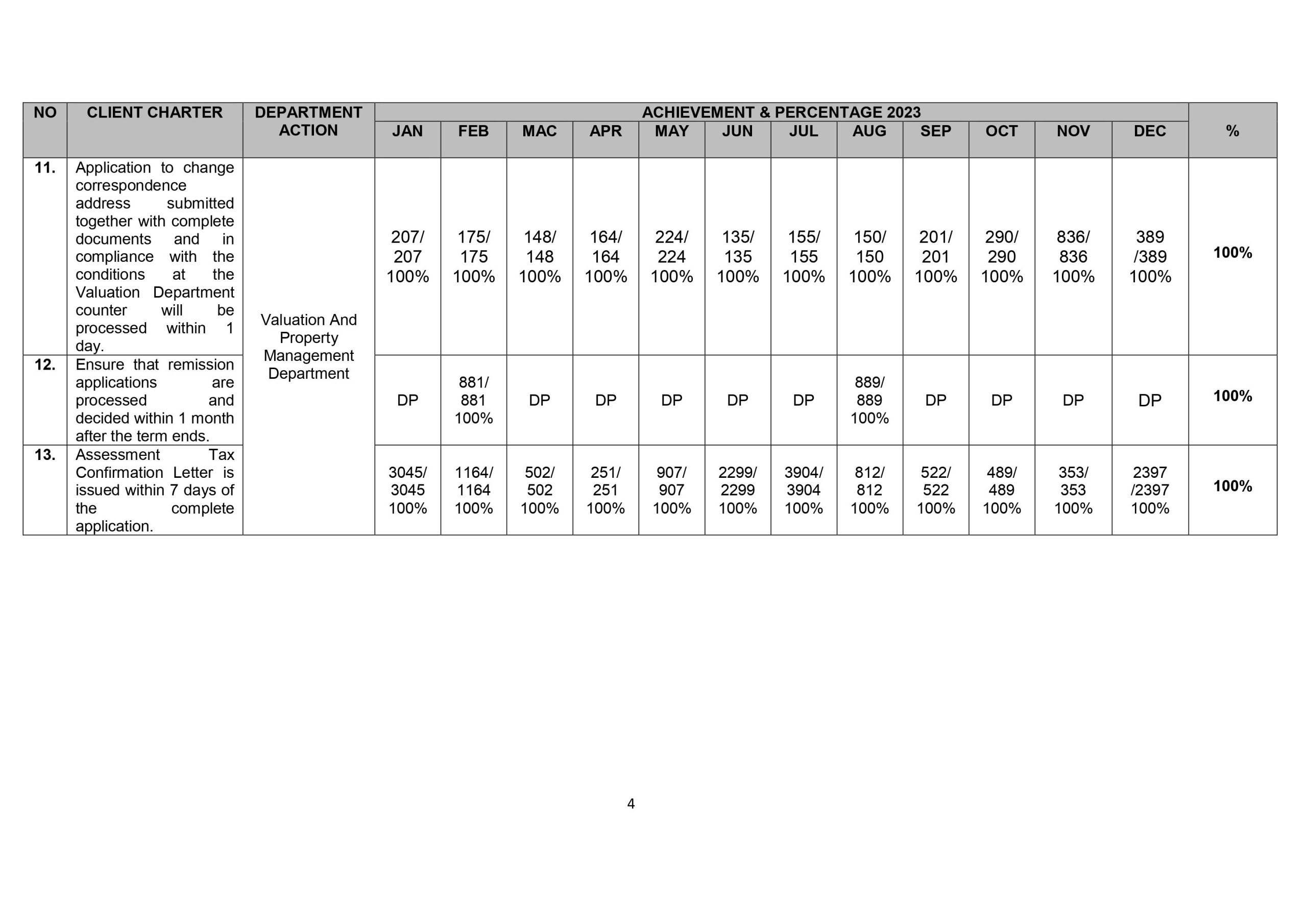 | NO | CLIENT CHARTER | DEPARTMENT ACTION | ACHIEVEMENT & PERCENTAGE 2023 | | | | | | | | | | | | % |
|---|---|---|---|---|---|---|---|---|---|---|---|---|---|---|---|
| | | | JAN | FEB | MAC | APR | MAY | JUN | JUL | AUG | SEP | OCT | NOV | DEC | |
| 11. | Application to change correspondence address submitted together with complete documents and in compliance with the conditions at the Valuation Department counter will be processed within 1 day. | Valuation And Property Management Department | 207/ 207 100% | 175/ 175 100% | 148/ 148 100% | 164/ 164 100% | 224/ 224 100% | 135/ 135 100% | 155/ 155 100% | 150/ 150 100% | 201/ 201 100% | 290/ 290 100% | 836/ 836 100% | 389 /389 100% | 100% |
| 12. | Ensure that remission applications are processed and decided within 1 month after the term ends. | | DP | 881/ 881 100% | DP | DP | DP | DP | DP | 889/ 889 100% | DP | DP | DP | DP | 100% |
| 13. | Assessment Tax Confirmation Letter is issued within 7 days of the complete application. | | 3045/ 3045 100% | 1164/ 1164 100% | 502/ 502 100% | 251/ 251 100% | 907/ 907 100% | 2299/ 2299 100% | 3904/ 3904 100% | 812/ 812 100% | 522/ 522 100% | 489/ 489 100% | 353/ 353 100% | 2397 /2397 100% | 100% |

4